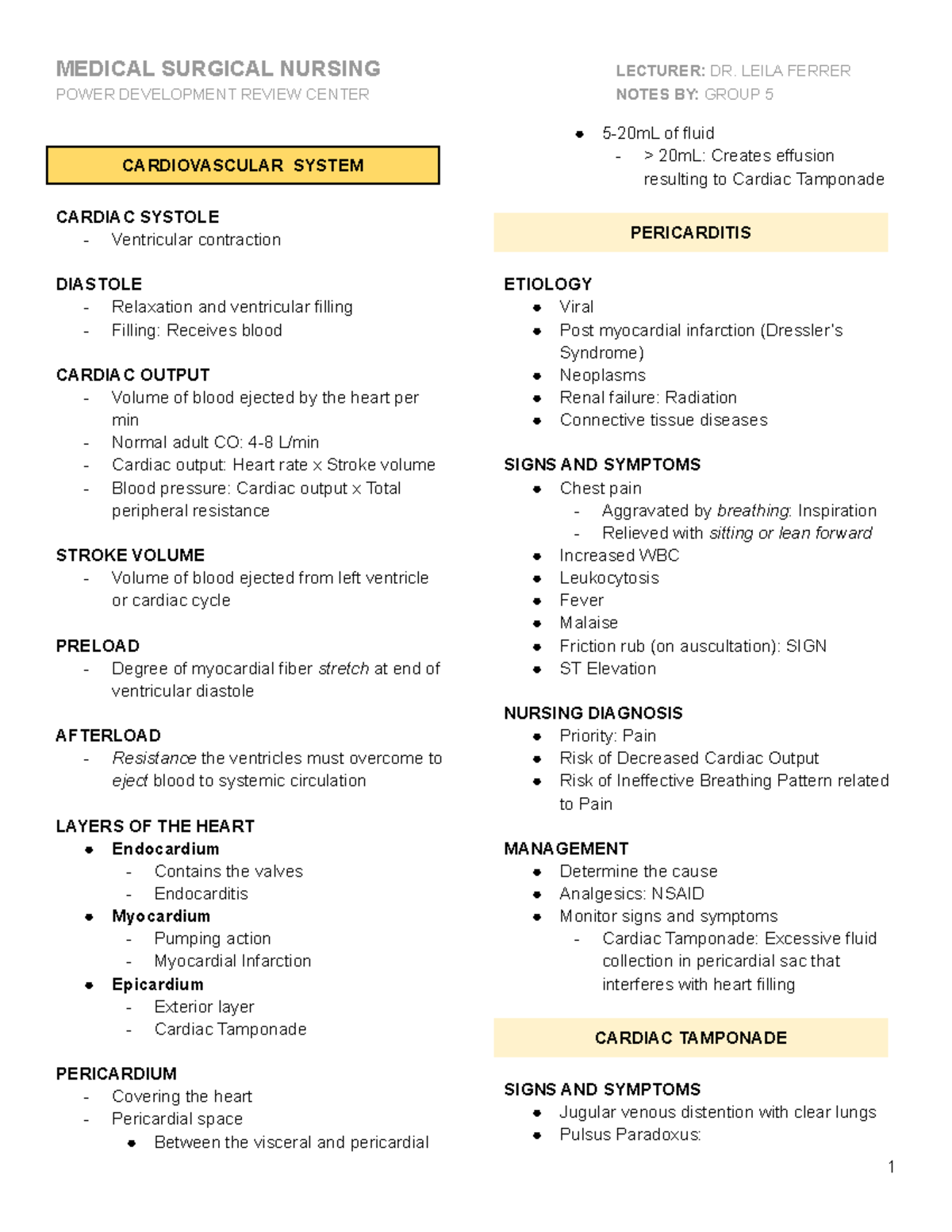 MEDICAL SURGICAL NURSING
POWER DEVELOPMENT REVIEW CENTER

LECTURER: DR. LEILA FERRER
NOTES BY: GROUP 5

CARDIOVASCULAR SYSTEM

CARDIAC SYSTOLE
- Ventricular contraction

DIASTOLE
- Relaxation and ventricular filling
- Filling: Receives blood

CARDIAC OUTPUT
- Volume of blood ejected by the heart per min
- Normal adult CO: 4-8 L/min
- Cardiac output: Heart rate x Stroke volume
- Blood pressure: Cardiac output x Total peripheral resistance

STROKE VOLUME
- Volume of blood ejected from left ventricle or cardiac cycle

PRELOAD
- Degree of myocardial fiber stretch at end of ventricular diastole

AFTERLOAD
- Resistance the ventricles must overcome to eject blood to systemic circulation

LAYERS OF THE HEART
● Endocardium
- Contains the valves
- Endocarditis
● Myocardium
- Pumping action
- Myocardial Infarction
● Epicardium
- Exterior layer
- Cardiac Tamponade

PERICARDIUM
- Covering the heart
- Pericardial space
● Between the visceral and pericardial

● 5-20mL of fluid
- > 20mL: Creates effusion resulting to Cardiac Tamponade

PERICARDITIS

ETIOLOGY
● Viral
● Post myocardial infarction (Dressler's Syndrome)
● Neoplasms
● Renal failure: Radiation
● Connective tissue diseases

SIGNS AND SYMPTOMS
● Chest pain
- Aggravated by breathing: Inspiration
- Relieved with sitting or lean forward
● Increased WBC
● Leukocytosis
● Fever
● Malaise
● Friction rub (on auscultation): SIGN
● ST Elevation

NURSING DIAGNOSIS
● Priority: Pain
● Risk of Decreased Cardiac Output
● Risk of Ineffective Breathing Pattern related to Pain

MANAGEMENT
● Determine the cause
● Analgesics: NSAID
● Monitor signs and symptoms
- Cardiac Tamponade: Excessive fluid collection in pericardial sac that interferes with heart filling

CARDIAC TAMPONADE

SIGNS AND SYMPTOMS
● Jugular venous distention with clear lungs
● Pulsus Paradoxus:

1